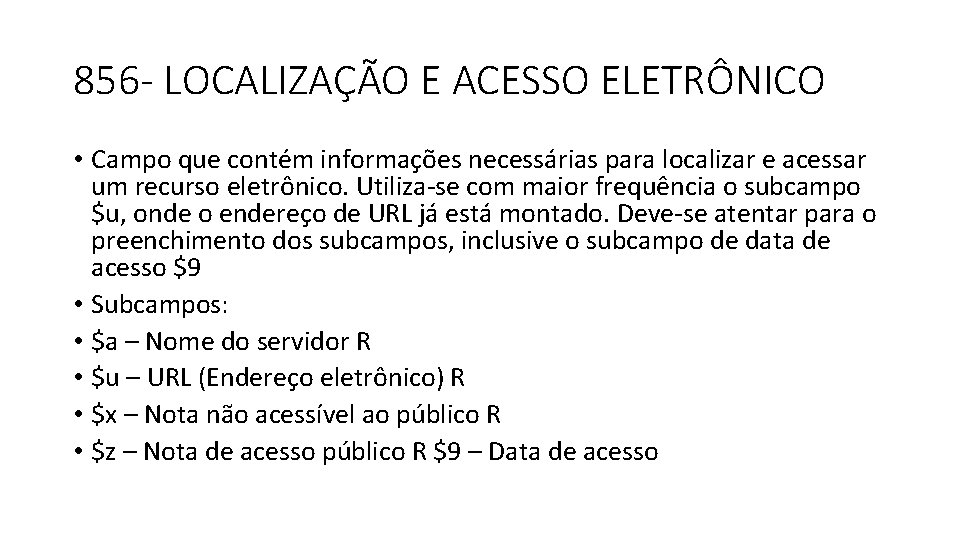 856- LOCALIZAÇÃO E ACESSO ELETRÔNICO

• Campo que contém informações necessárias para localizar e acessar um recurso eletrônico. Utiliza-se com maior frequência o subcampo \$u, onde o endereço de URL já está montado. Deve-se atentar para o preenchimento dos subcampos, inclusive o subcampo de data de acesso \$9
• Subcampos:
• \$a – Nome do servidor R
• \$u – URL (Endereço eletrônico) R
• \$x – Nota não acessível ao público R
• \$z – Nota de acesso público R \$9 – Data de acesso